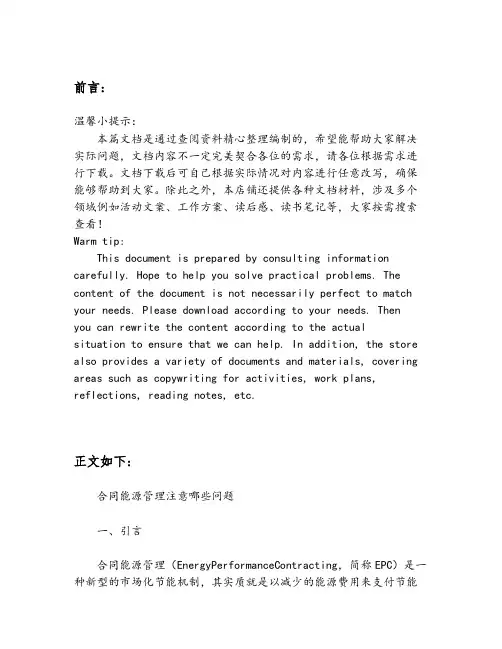 前言：

温馨小提示：
本篇文档是通过查阅资料精心整理编制的，希望能帮助大家解决实际问题，文档内容不一定完美契合各位的需求，请各位根据需求进行下载。文档下载后可自己根据实际情况对内容进行任意改写，确保能够帮助到大家。除此之外，本店铺还提供各种文档材料，涉及多个领域例如活动文案、工作方案、读后感、读书笔记等，大家按需搜索查看！
Warm tip:
This document is prepared by consulting information carefully. Hope to help you solve practical problems. The content of the document is not necessarily perfect to match your needs. Please download according to your needs. Then you can rewrite the content according to the actual situation to ensure that we can help. In addition, the store also provides a variety of documents and materials, covering areas such as copywriting for activities, work plans, reflections, reading notes, etc.

正文如下：

合同能源管理注意哪些问题

一、引言

合同能源管理（EnergyPerformanceContracting，简称EPC）是一种新型的市场化节能机制，其实质就是以减少的能源费用来支付节能